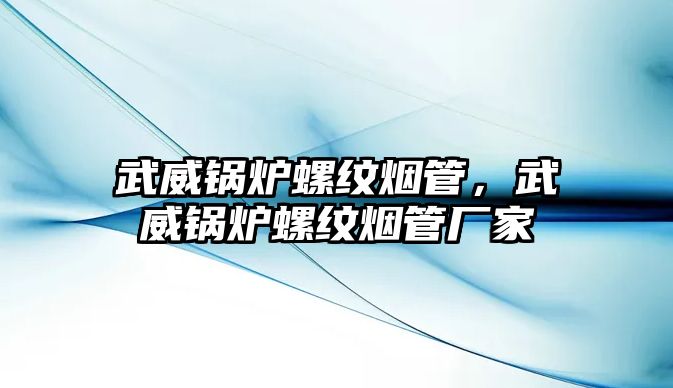 武威锅炉螺纹烟管，武威锅炉螺纹烟管厂家